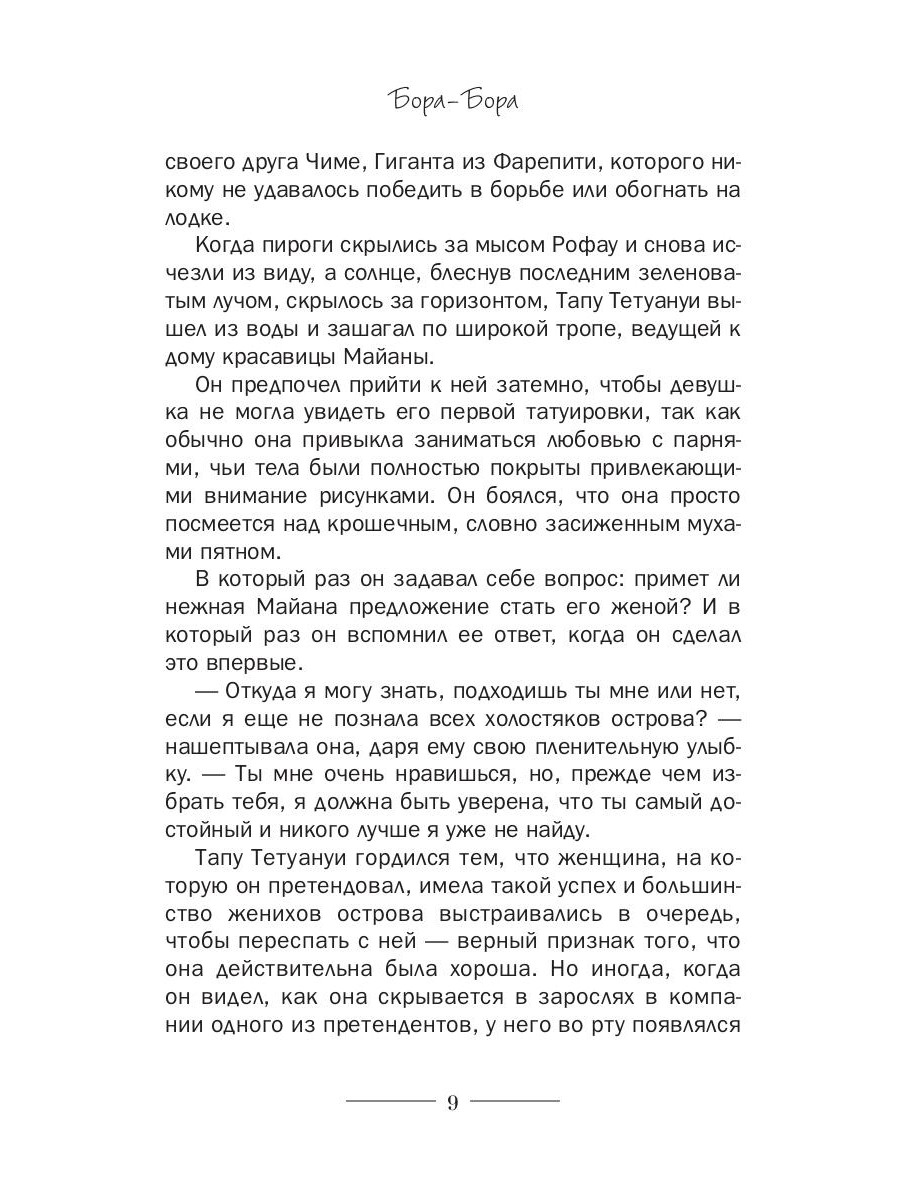 Бора-Бора

своего друга Чиме, Гиганта из Фарепити, которого никому не удавалось победить в борьбе или обогнать на лодке.

Когда пироги скрылись за мысом Рофау и снова исчезли из виду, а солнце, блеснув последним зеленоватым лучом, скрылось за горизонтом, Тапу Тетуануи вышел из воды и зашагал по широкой тропе, ведущей к дому красавицы Майаны.

Он предпочел прийти к ней затемно, чтобы девушка не могла увидеть его первой татуировки, так как обычно она привыкла заниматься любовью с парнями, чьи тела были полностью покрыты привлекающими внимание рисунками. Он боялся, что она просто посмеется над крошечным, словно засиженным мухами пятном.

В который раз он задавал себе вопрос: примет ли нежная Майана предложение стать его женой? И в который раз он вспомнил ее ответ, когда он сделал это впервые.

— Откуда я могу знать, подходишь ты мне или нет, если я еще не познала всех холостяков острова? — нашептывала она, даря ему свою пленительную улыбку. — Ты мне очень нравишься, но, прежде чем избрать тебя, я должна быть уверена, что ты самый достойный и никого лучше я уже не найду.

Тапу Тетуануи гордился тем, что женщина, на которую он претендовал, имела такой успех и большинство женихов острова выстраивались в очередь, чтобы переспать с ней — верный признак того, что она действительна была хороша. Но иногда, когда он видел, как она скрывается в зарослях в компании одного из претендентов, у него во рту появлялся

9